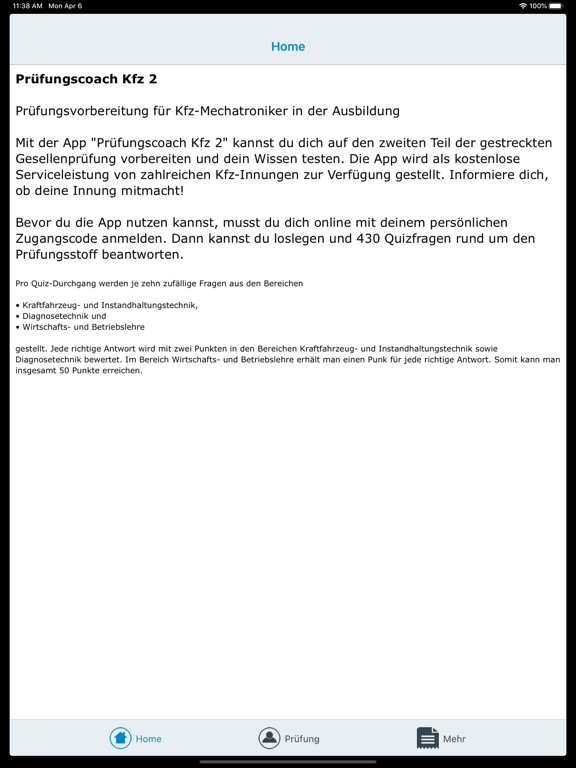 11:38 AM Mon Apr 6

100%

Home

Prüfungscoach Kfz 2

Prüfungsvorbereitung für Kfz-Mechatroniker in der Ausbildung

Mit der App "Prüfungscoach Kfz 2" kannst du dich auf den zweiten Teil der gestreckten Gesellenprüfung vorbereiten und dein Wissen testen. Die App wird als kostenlose Serviceleistung von zahlreichen Kfz-Innungen zur Verfügung gestellt. Informiere dich, ob deine Innung mitmacht!

Bevor du die App nutzen kannst, musst du dich online mit deinem persönlichen Zugangscode anmelden. Dann kannst du loslegen und 430 Quizfragen rund um den Prüfungsstoff beantworten.

Pro Quiz-Durchgang werden je zehn zufällige Fragen aus den Bereichen

• Kraftfahrzeug- und Instandhaltungstechnik,
• Diagnosetechnik und
• Wirtschafts- und Betriebslehre

gestellt. Jede richtige Antwort wird mit zwei Punkten in den Bereichen Kraftfahrzeug- und Instandhaltungstechnik sowie Diagnosetechnik bewertet. Im Bereich Wirtschafts- und Betriebslehre erhält man einen Punk für jede richtige Antwort. Somit kann man insgesamt 50 Punkte erreichen.

Home

Prüfung

Mehr